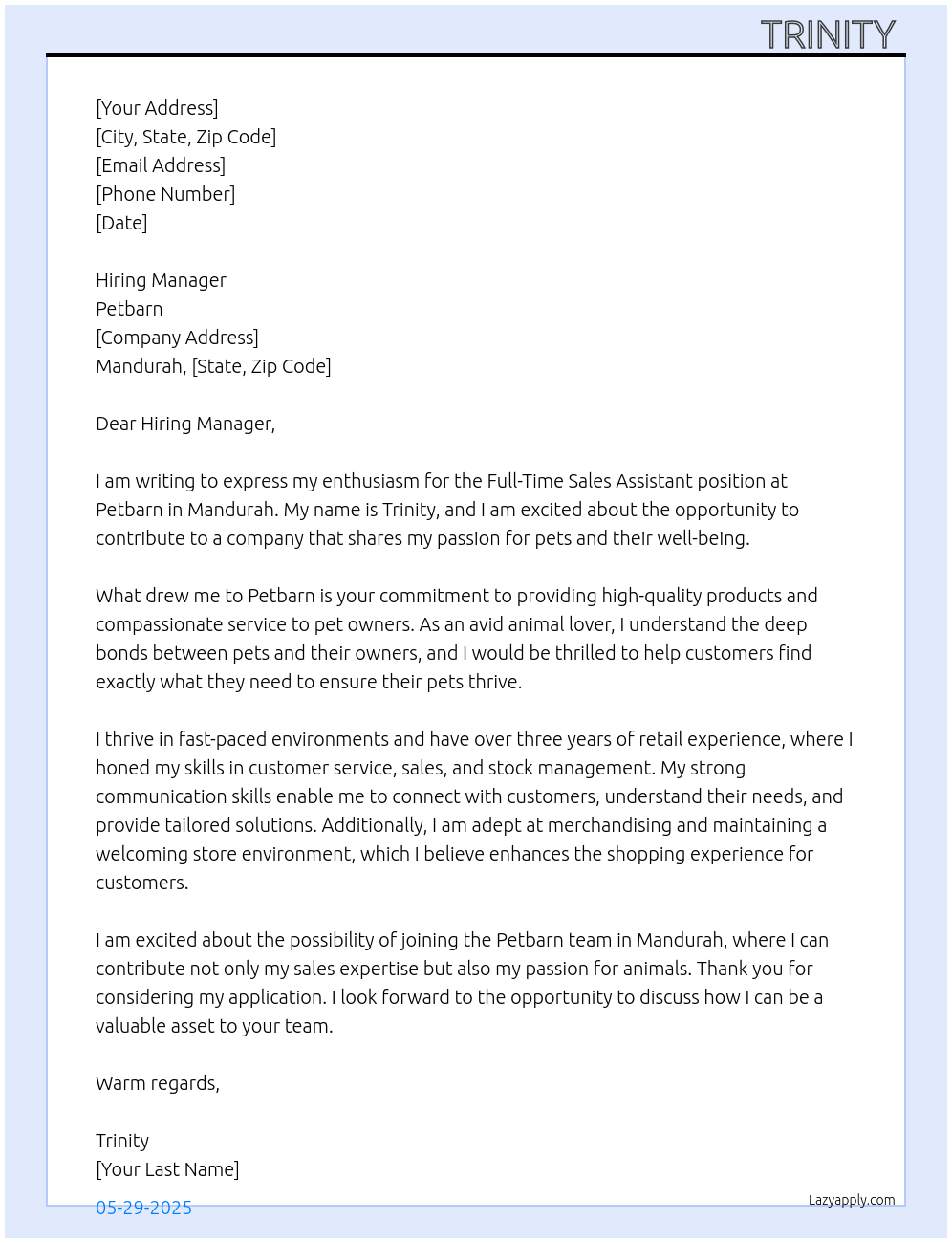 TRINITY

[Your Address]
[City, State, Zip Code]
[Email Address]
[Phone Number]
[Date]

Hiring Manager
Petbarn
[Company Address]
Mandurah, [State, Zip Code]

Dear Hiring Manager,

I am writing to express my enthusiasm for the Full-Time Sales Assistant position at Petbarn in Mandurah. My name is Trinity, and I am excited about the opportunity to contribute to a company that shares my passion for pets and their well-being.

What drew me to Petbarn is your commitment to providing high-quality products and compassionate service to pet owners. As an avid animal lover, I understand the deep bonds between pets and their owners, and I would be thrilled to help customers find exactly what they need to ensure their pets thrive.

I thrive in fast-paced environments and have over three years of retail experience, where I honed my skills in customer service, sales, and stock management. My strong communication skills enable me to connect with customers, understand their needs, and provide tailored solutions. Additionally, I am adept at merchandising and maintaining a welcoming store environment, which I believe enhances the shopping experience for customers.

I am excited about the possibility of joining the Petbarn team in Mandurah, where I can contribute not only my sales expertise but also my passion for animals. Thank you for considering my application. I look forward to the opportunity to discuss how I can be a valuable asset to your team.

Warm regards,

Trinity
[Your Last Name]

05-29-2025

Lazyapply.com